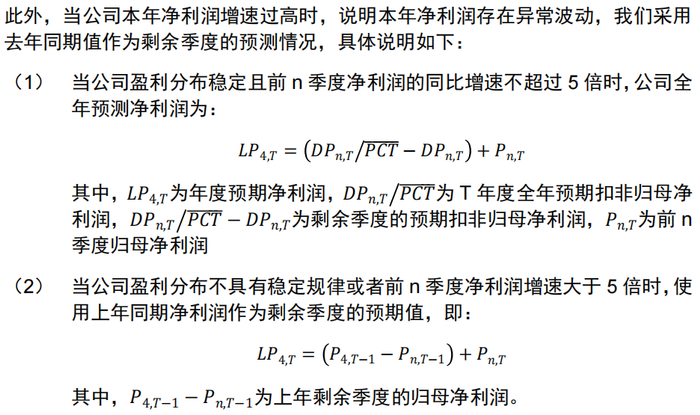 此外，当公司本年净利润增速过高时，说明本年净利润存在异常波动，我们采用去年同期值作为剩余季度的预测情况，具体说明如下：

（1） 当公司盈利分布稳定且前 n 季度净利润的同比增速不超过 5 倍时，公司全年预测净利润为：

$LP_{4,T} = \left(DP_{n,T}/\overline{PCT} - DP_{n,T}\right) + P_{n,T}$

其中，$LP_{4,T}$为年度预期净利润，$DP_{n,T}/\overline{PCT}$为 T 年度全年预期扣非归母净利润，$DP_{n,T}/\overline{PCT} - DP_{n,T}$为剩余季度的预期扣非归母净利润，$P_{n,T}$为前 n 季度归母净利润

（2） 当公司盈利分布不具有稳定规律或者前 n 季度净利润增速大于 5 倍时，使用上年同期净利润作为剩余季度的预期值，即：

$LP_{4,T} = \left(P_{4,T-1} - P_{n,T-1}\right) + P_{n,T}$

其中，$P_{4,T-1} - P_{n,T-1}$为上年剩余季度的归母净利润。